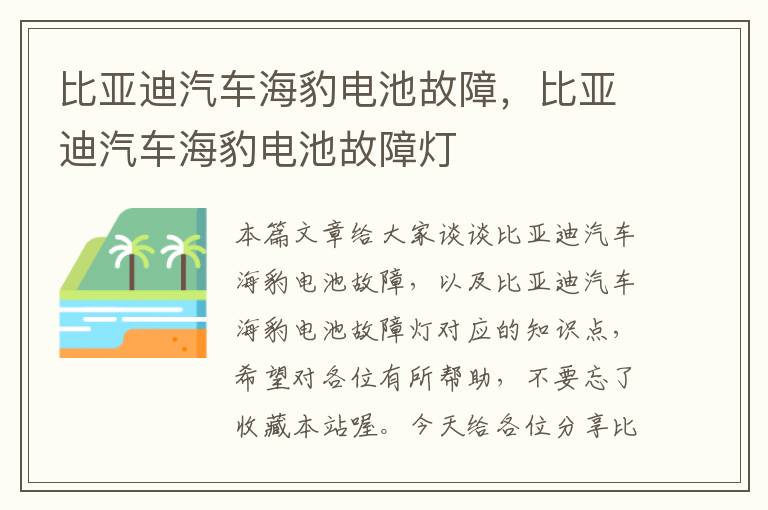 比亚迪汽车海豹电池故障，比亚迪汽车海豹电池故障灯

本篇文章给大家谈谈比亚迪汽车海豹电池故障，以及比亚迪汽车海豹电池故障灯对应的知识点，希望对各位有所帮助，不要忘了收藏本站喔。今天给各位分享比